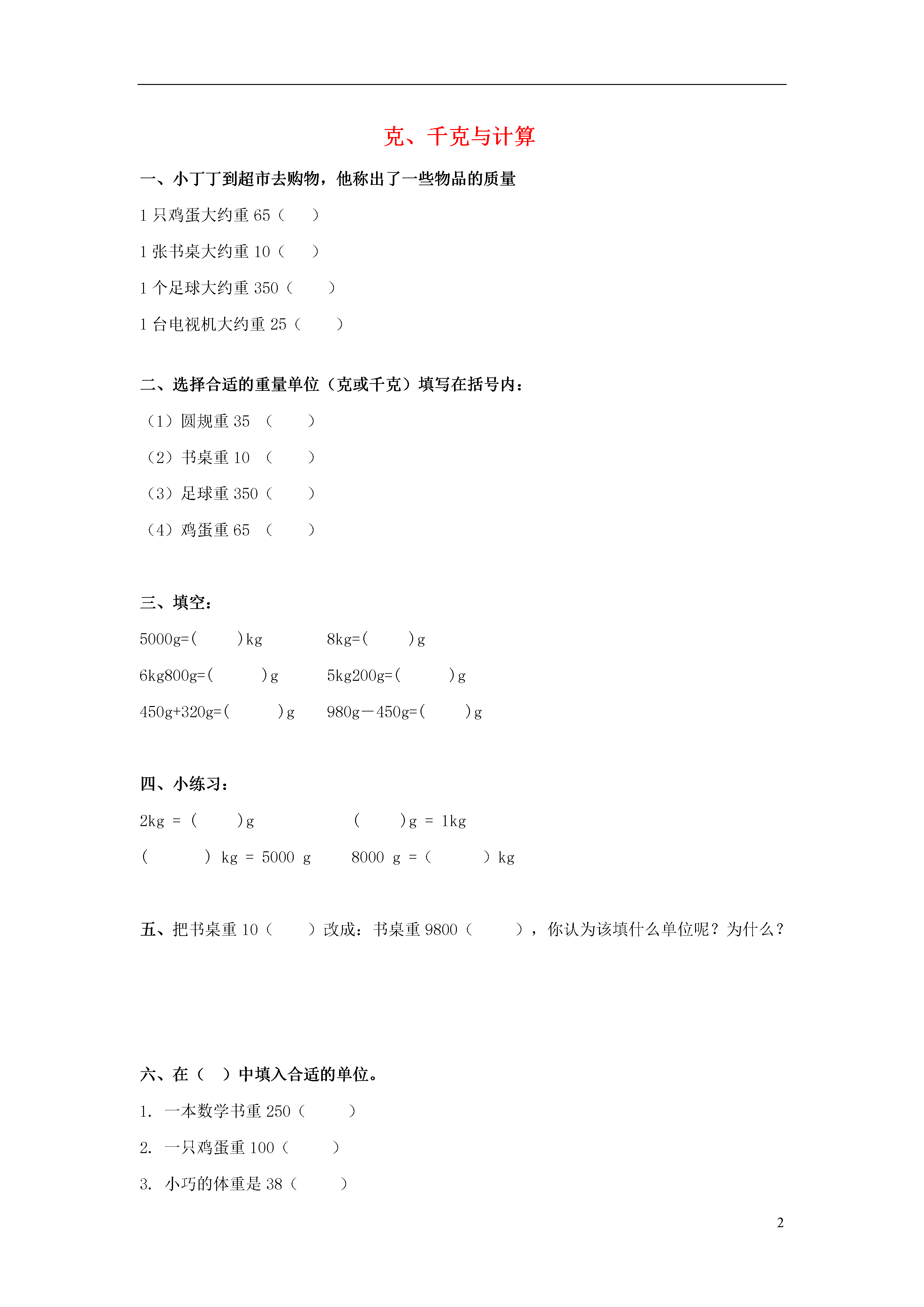 克、千克与计算

一、小丁丁到超市去购物，他称出了一些物品的质量

1 只鸡蛋大约重 65（　　）

1 张书桌大约重 10（　　）

1 个足球大约重 350（　　）

1 台电视机大约重 25（　　）

二、选择合适的重量单位（克或千克）填写在括号内：

（1）圆规重 35 （　　）

（2）书桌重 10 （　　）

（3）足球重 350（　　）

（4）鸡蛋重 65 （　　）

三、填空：

5000g=(　　)kg　　8kg=(　　)g

6kg800g=(　　)g　　5kg200g=(　　)g

450g+320g=(　　)g　　980g－450g=(　　)g

四、小练习：

2kg = (　　)g　　(　　)g = 1kg

(　　) kg = 5000 g　　8000 g = (　　) kg

五、把书桌重 10（　　）改成：书桌重 9800（　　），你认为该填什么单位呢？为什么？

六、在（　）中填入合适的单位。

1. 一本数学书重 250（　　）

2. 一只鸡蛋重 100（　　）

3. 小巧的体重是 38（　　）

2